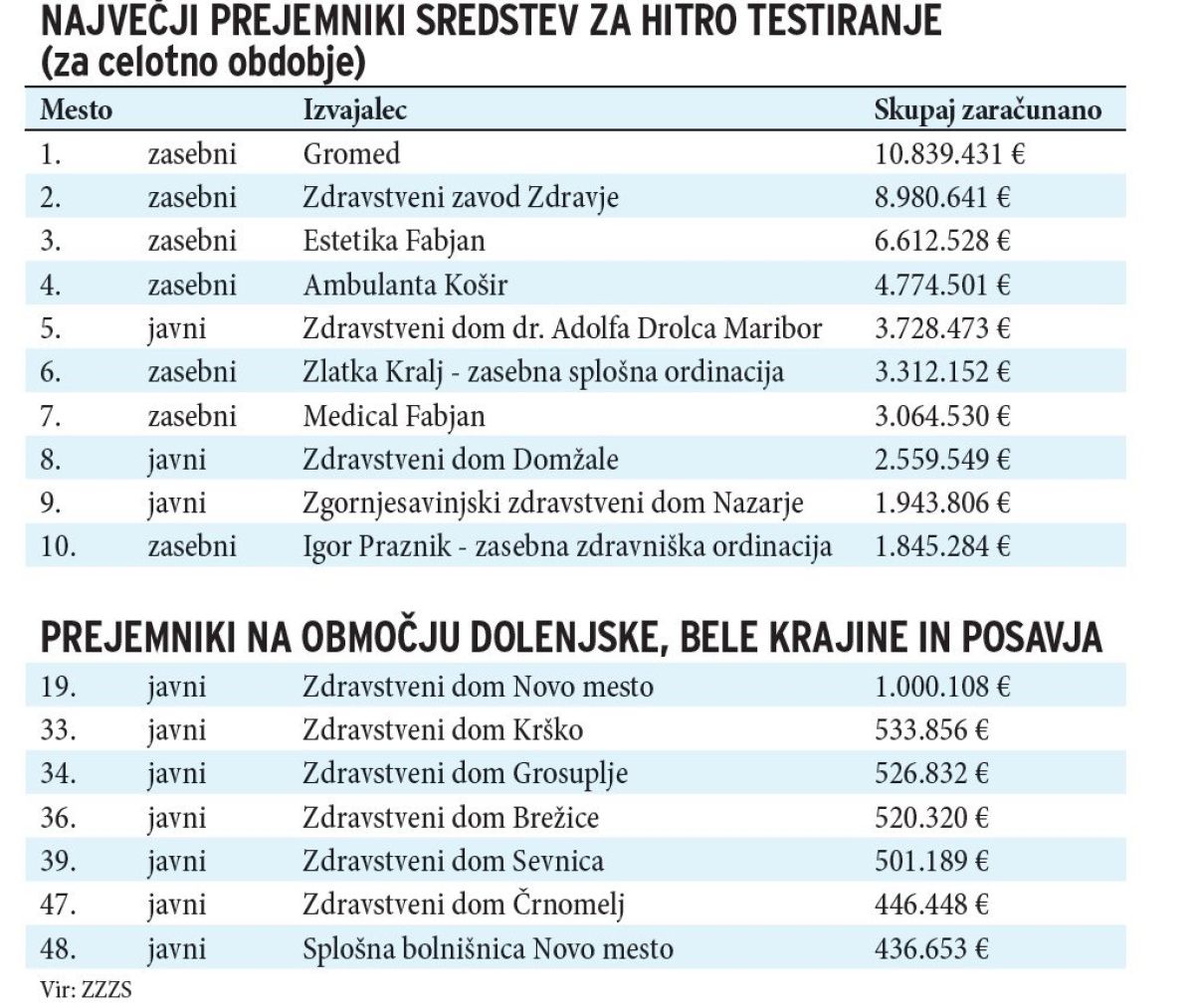 NAJVEČJI PREJEMNIKI SREDSTEV ZA HITRO TESTIRANJE (za celotno obdobje)

| Mesto | | Izvajalec | Skupaj zaračunano |
|---|---|---|---|
| 1. | zasebni | Gromed | 10.839.431 € |
| 2. | zasebni | Zdravstveni zavod Zdravje | 8.980.641 € |
| 3. | zasebni | Estetika Fabjan | 6.612.528 € |
| 4. | zasebni | Ambulanta Košir | 4.774.501 € |
| 5. | javni | Zdravstveni dom dr. Adolfa Drolca Maribor | 3.728.473 € |
| 6. | zasebni | Zlatka Kralj - zasebna splošna ordinacija | 3.312.152 € |
| 7. | zasebni | Medical Fabjan | 3.064.530 € |
| 8. | javni | Zdravstveni dom Domžale | 2.559.549 € |
| 9. | javni | Zgornjesavinjski zdravstveni dom Nazarje | 1.943.806 € |
| 10. | zasebni | Igor Praznik - zasebna zdravniška ordinacija | 1.845.284 € |

PREJEMNIKI NA OBMOČJU DOLENJSKE, BELE KRAJINE IN POSAVJA

| | | | |
|---|---|---|---|
| 19. | javni | Zdravstveni dom Novo mesto | 1.000.108 € |
| 33. | javni | Zdravstveni dom Krško | 533.856 € |
| 34. | javni | Zdravstveni dom Grosuplje | 526.832 € |
| 36. | javni | Zdravstveni dom Brežice | 520.320 € |
| 39. | javni | Zdravstveni dom Sevnica | 501.189 € |
| 47. | javni | Zdravstveni dom Črnomelj | 446.448 € |
| 48. | javni | Splošna bolnišnica Novo mesto | 436.653 € |

Vir: ZZZS